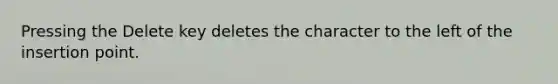 Pressing the Delete key deletes the character to the left of the insertion point.